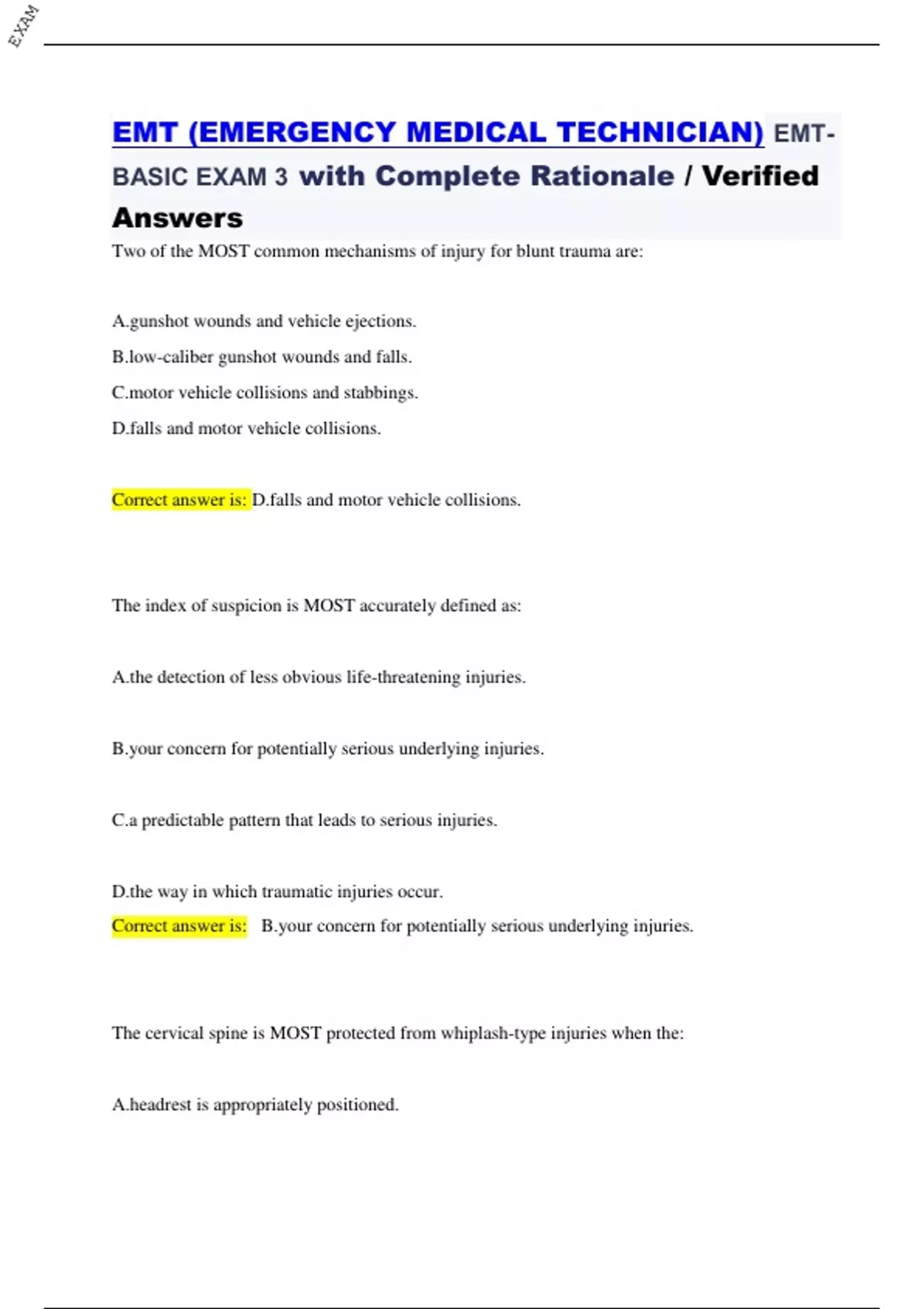 EXAM

EMT (EMERGENCY MEDICAL TECHNICIAN) EMT-BASIC EXAM 3 with Complete Rationale / Verified Answers

Two of the MOST common mechanisms of injury for blunt trauma are:

A.gunshot wounds and vehicle ejections.

B.low-caliber gunshot wounds and falls.

C.motor vehicle collisions and stabbings.

D.falls and motor vehicle collisions.

Correct answer is: D.falls and motor vehicle collisions.

The index of suspicion is MOST accurately defined as:

A.the detection of less obvious life-threatening injuries.

B.your concern for potentially serious underlying injuries.

C.a predictable pattern that leads to serious injuries.

D.the way in which traumatic injuries occur.

Correct answer is: B.your concern for potentially serious underlying injuries.

The cervical spine is MOST protected from whiplash-type injuries when the:

A.headrest is appropriately positioned.